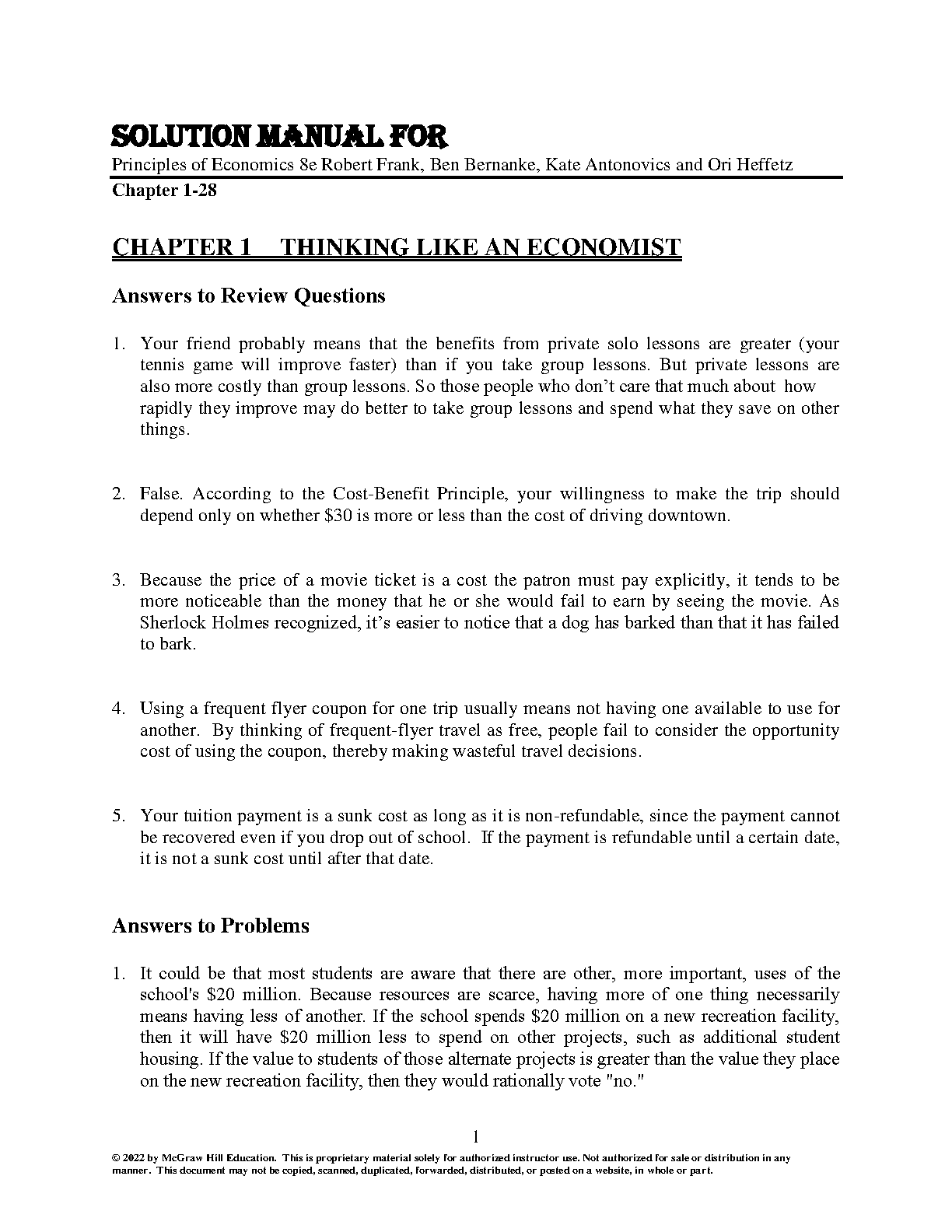 SOLUTION MANUAL FOR
Principles of Economics 8e Robert Frank, Ben Bernanke, Kate Antonovics and Ori Heffetz
Chapter 1-28

CHAPTER 1 THINKING LIKE AN ECONOMIST

Answers to Review Questions

1. Your friend probably means that the benefits from private solo lessons are greater (your tennis game will improve faster) than if you take group lessons. But private lessons are also more costly than group lessons. So those people who don't care that much about how rapidly they improve may do better to take group lessons and spend what they save on other things.

2. False. According to the Cost-Benefit Principle, your willingness to make the trip should depend only on whether \$30 is more or less than the cost of driving downtown.

3. Because the price of a movie ticket is a cost the patron must pay explicitly, it tends to be more noticeable than the money that he or she would fail to earn by seeing the movie. As Sherlock Holmes recognized, it's easier to notice that a dog has barked than that it has failed to bark.

4. Using a frequent flyer coupon for one trip usually means not having one available to use for another. By thinking of frequent-flyer travel as free, people fail to consider the opportunity cost of using the coupon, thereby making wasteful travel decisions.

5. Your tuition payment is a sunk cost as long as it is non-refundable, since the payment cannot be recovered even if you drop out of school. If the payment is refundable until a certain date, it is not a sunk cost until after that date.

Answers to Problems

1. It could be that most students are aware that there are other, more important, uses of the school's \$20 million. Because resources are scarce, having more of one thing necessarily means having less of another. If the school spends \$20 million on a new recreation facility, then it will have \$20 million less to spend on other projects, such as additional student housing. If the value to students of those alternate projects is greater than the value they place on the new recreation facility, then they would rationally vote "no."

1

© 2022 by McGraw Hill Education. This is proprietary material solely for authorized instructor use. Not authorized for sale or distribution in any manner. This document may not be copied, scanned, duplicated, forwarded, distributed, or posted on a website, in whole or part.